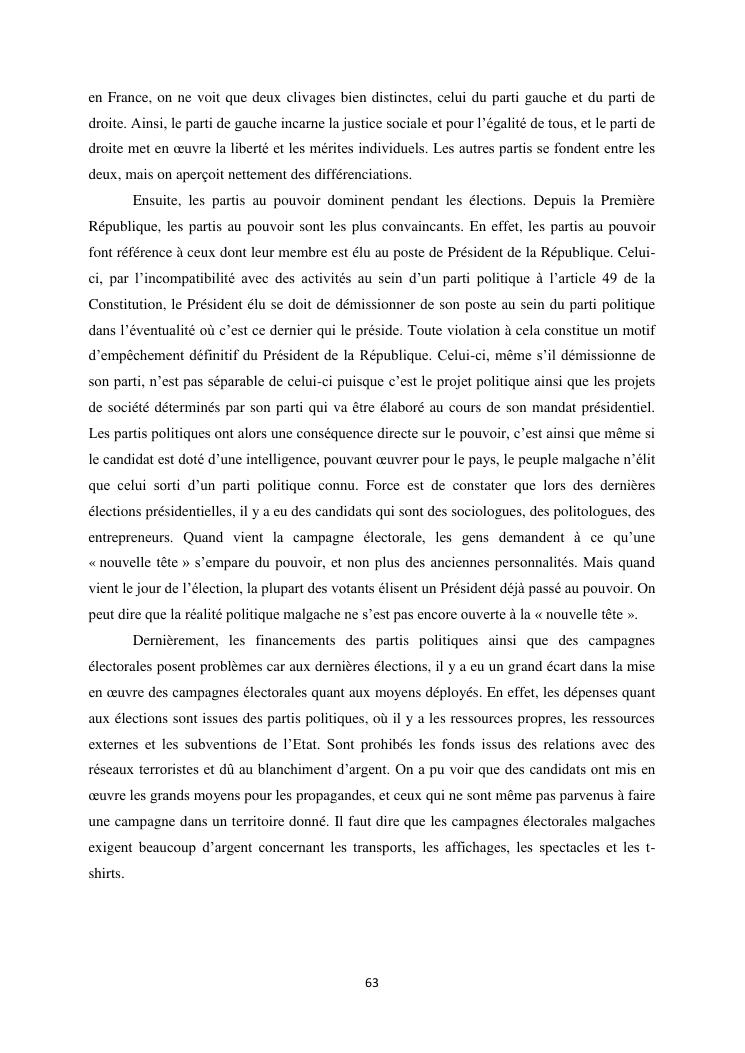 en France, on ne voit que deux clivages bien distinctes, celui du parti gauche et du parti de droite. Ainsi, le parti de gauche incarne la justice sociale et pour l'égalité de tous, et le parti de droite met en œuvre la liberté et les mérites individuels. Les autres partis se fondent entre les deux, mais on aperçoit nettement des différenciations.

Ensuite, les partis au pouvoir dominent pendant les élections. Depuis la Première République, les partis au pouvoir sont les plus convaincants. En effet, les partis au pouvoir font référence à ceux dont leur membre est élu au poste de Président de la République. Celui-ci, par l'incompatibilité avec des activités au sein d'un parti politique à l'article 49 de la Constitution, le Président élu se doit de démissionner de son poste au sein du parti politique dans l'éventualité où c'est ce dernier qui le préside. Toute violation à cela constitue un motif d'empêchement définitif du Président de la République. Celui-ci, même s'il démissionne de son parti, n'est pas séparable de celui-ci puisque c'est le projet politique ainsi que les projets de société déterminés par son parti qui va être élaboré au cours de son mandat présidentiel. Les partis politiques ont alors une conséquence directe sur le pouvoir, c'est ainsi que même si le candidat est doté d'une intelligence, pouvant œuvrer pour le pays, le peuple malgache n'élit que celui sorti d'un parti politique connu. Force est de constater que lors des dernières élections présidentielles, il y a eu des candidats qui sont des sociologues, des politologues, des entrepreneurs. Quand vient la campagne électorale, les gens demandent à ce qu'une « nouvelle tête » s'empare du pouvoir, et non plus des anciennes personnalités. Mais quand vient le jour de l'élection, la plupart des votants élisent un Président déjà passé au pouvoir. On peut dire que la réalité politique malgache ne s'est pas encore ouverte à la « nouvelle tête ».

Dernièrement, les financements des partis politiques ainsi que des campagnes électorales posent problèmes car aux dernières élections, il y a eu un grand écart dans la mise en œuvre des campagnes électorales quant aux moyens déployés. En effet, les dépenses quant aux élections sont issues des partis politiques, où il y a les ressources propres, les ressources externes et les subventions de l'Etat. Sont prohibés les fonds issus des relations avec des réseaux terroristes et dû au blanchiment d'argent. On a pu voir que des candidats ont mis en œuvre les grands moyens pour les propagandes, et ceux qui ne sont même pas parvenus à faire une campagne dans un territoire donné. Il faut dire que les campagnes électorales malgaches exigent beaucoup d'argent concernant les transports, les affichages, les spectacles et les t-shirts.

63